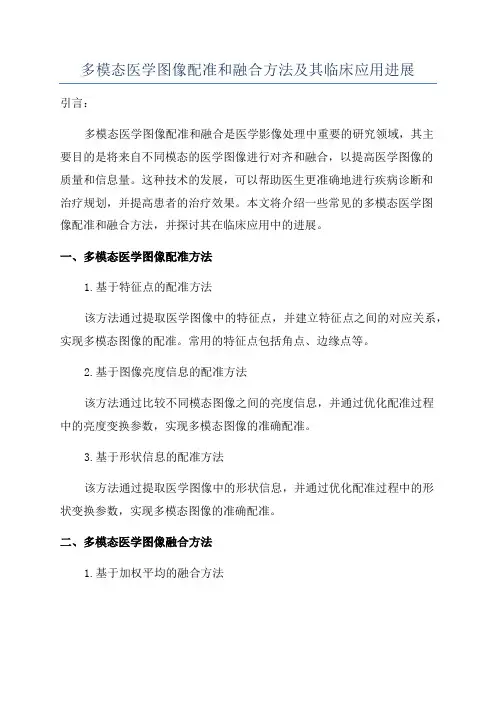 多模态医学图像配准和融合方法及其临床应用进展

引言：

多模态医学图像配准和融合是医学影像处理中重要的研究领域，其主要目的是将来自不同模态的医学图像进行对齐和融合，以提高医学图像的质量和信息量。这种技术的发展，可以帮助医生更准确地进行疾病诊断和治疗规划，并提高患者的治疗效果。本文将介绍一些常见的多模态医学图像配准和融合方法，并探讨其在临床应用中的进展。

一、多模态医学图像配准方法

1.基于特征点的配准方法

该方法通过提取医学图像中的特征点，并建立特征点之间的对应关系，实现多模态图像的配准。常用的特征点包括角点、边缘点等。

2.基于图像亮度信息的配准方法

该方法通过比较不同模态图像之间的亮度信息，并通过优化配准过程中的亮度变换参数，实现多模态图像的准确配准。

3.基于形状信息的配准方法

该方法通过提取医学图像中的形状信息，并通过优化配准过程中的形状变换参数，实现多模态图像的准确配准。

二、多模态医学图像融合方法

1.基于加权平均的融合方法